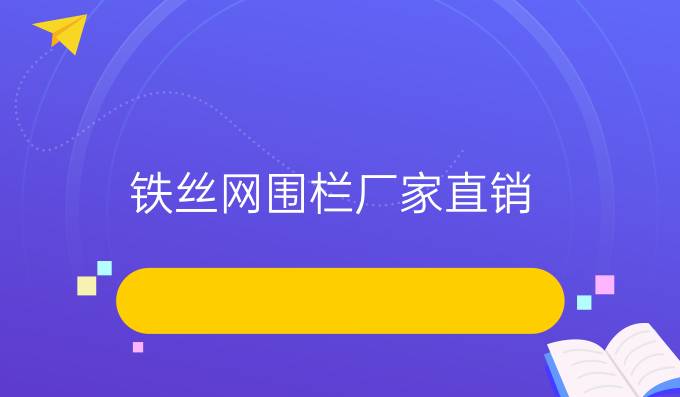 铁丝网围栏厂家直销